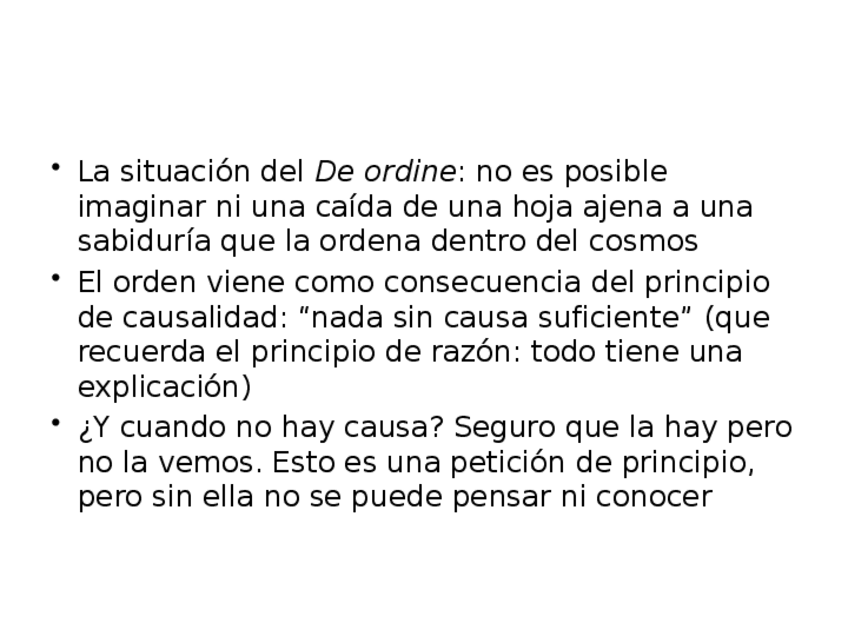 • La situación del De ordine: no es posible imaginar ni una caída de una hoja ajena a una sabiduría que la ordena dentro del cosmos
• El orden viene como consecuencia del principio de causalidad: "nada sin causa suficiente" (que recuerda el principio de razón: todo tiene una explicación)
• ¿Y cuando no hay causa? Seguro que la hay pero no la vemos. Esto es una petición de principio, pero sin ella no se puede pensar ni conocer